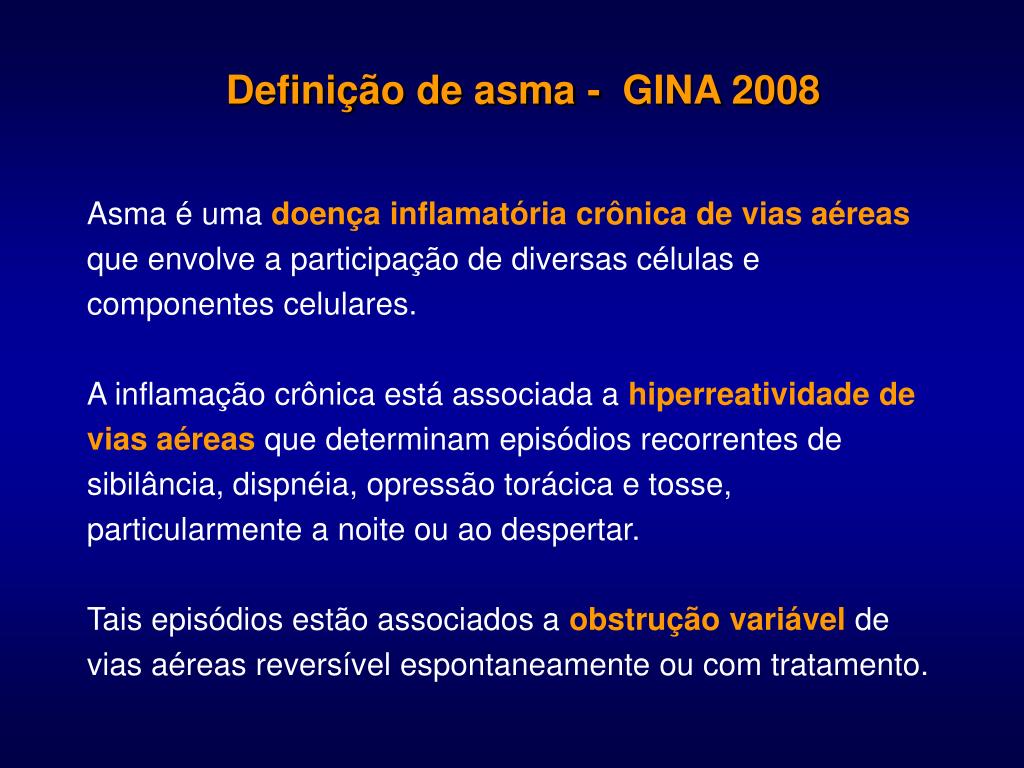 Definição de asma - GINA 2008

Asma é uma doença inflamatória crônica de vias aéreas que envolve a participação de diversas células e componentes celulares.

A inflamação crônica está associada a hiperreatividade de vias aéreas que determinam episódios recorrentes de sibilância, dispnéia, opressão torácica e tosse, particularmente a noite ou ao despertar.

Tais episódios estão associados a obstrução variável de vias aéreas reversível espontaneamente ou com tratamento.